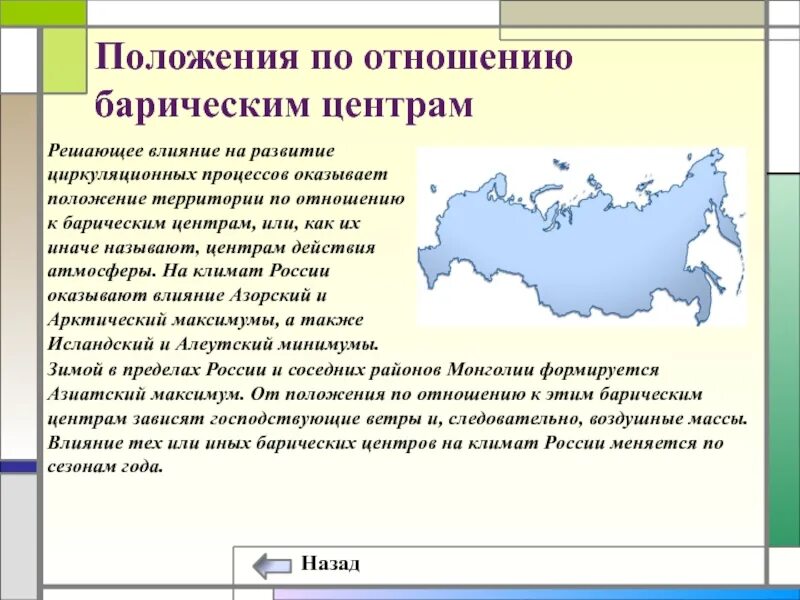 Положения по отношению барическим центрам

Решающее влияние на развитие циркуляционных процессов оказывает положение территории по отношению к барическим центрам, или, как их иначе называют, центрам действия атмосферы. На климат России оказывают влияние Азорский и Арктический максимумы, а также Исландский и Алеутский минимумы. Зимой в пределах России и соседних районов Монголии формируется Азиатский максимум. От положения по отношению к этим барическим центрам зависят господствующие ветры и, следовательно, воздушные массы. Влияние тех или иных барических центров на климат России меняется по сезонам года.

Назад